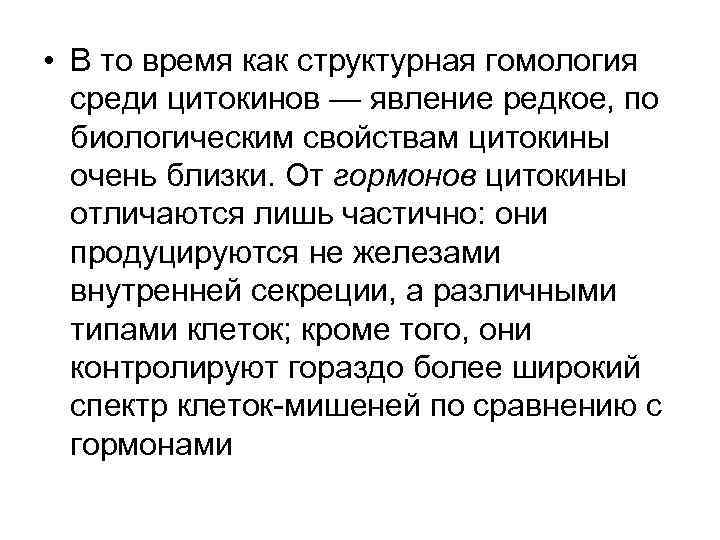 • В то время как структурная гомология среди цитокинов — явление редкое, по биологическим свойствам цитокины очень близки. От гормонов цитокины отличаются лишь частично: они продуцируются не железами внутренней секреции, а различными типами клеток; кроме того, они контролируют гораздо более широкий спектр клеток-мишеней по сравнению с гормонами